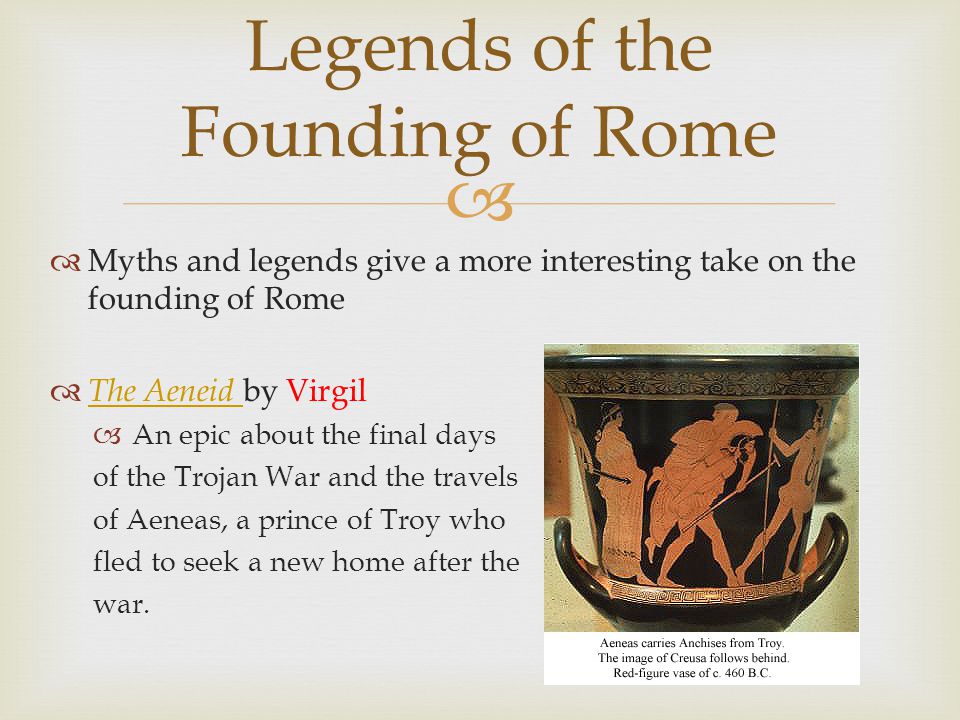 Legends of the Founding of Rome

Myths and legends give a more interesting take on the founding of Rome

The Aeneid by Virgil

An epic about the final days of the Trojan War and the travels of Aeneas, a prince of Troy who fled to seek a new home after the war.

Aeneas carries Anchises from Troy. The image of Creusa follows behind. Red-figure vase of c. 460 B.C.